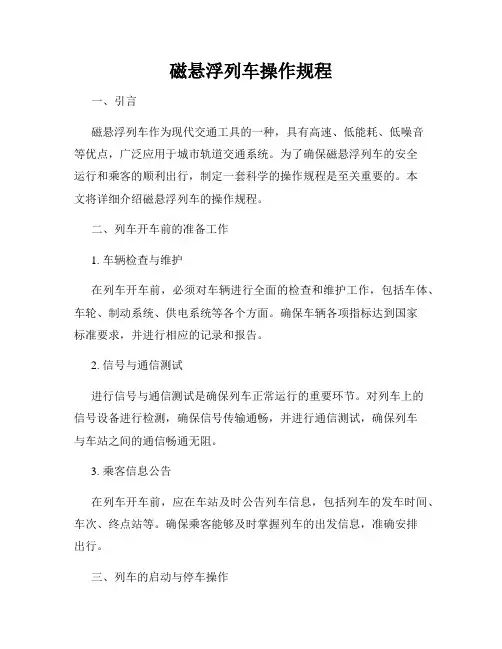 磁悬浮列车操作规程

一、引言

磁悬浮列车作为现代交通工具的一种，具有高速、低能耗、低噪音等优点，广泛应用于城市轨道交通系统。为了确保磁悬浮列车的安全运行和乘客的顺利出行，制定一套科学的操作规程是至关重要的。本文将详细介绍磁悬浮列车的操作规程。

二、列车开车前的准备工作

1. 车辆检查与维护

在列车开车前，必须对车辆进行全面的检查和维护工作，包括车体、车轮、制动系统、供电系统等各个方面。确保车辆各项指标达到国家标准要求，并进行相应的记录和报告。

2. 信号与通信测试

进行信号与通信测试是确保列车正常运行的重要环节。对列车上的信号设备进行检测，确保信号传输通畅，并进行通信测试，确保列车与车站之间的通信畅通无阻。

3. 乘客信息公告

在列车开车前，应在车站及时公告列车信息，包括列车的发车时间、车次、终点站等。确保乘客能够及时掌握列车的出发信息，准确安排出行。

三、列车的启动与停车操作